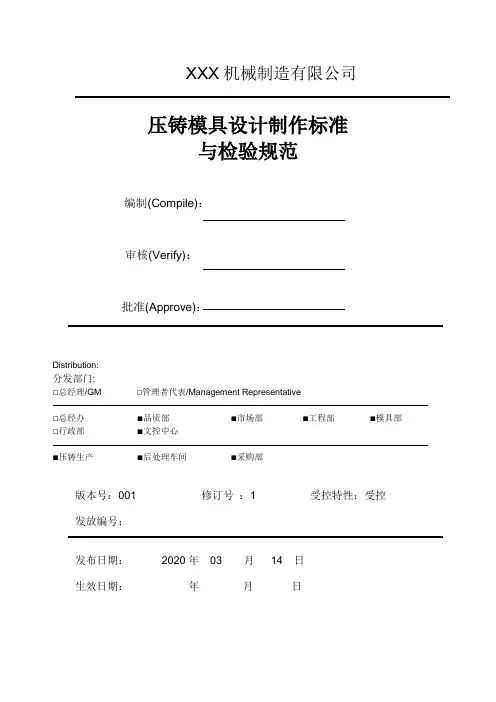 XXX 机械制造有限公司

压铸模具设计制作标准
与检验规范

编制(Compile)：

审核(Verify)：

批准(Approve)：

Distribution:
分发部门:
□总经理/GM □管理者代表/Management Representative

□总经办 ■品质部 ■市场部 ■工程部 ■模具部
□行政部 ■文控中心

■压铸生产 ■后处理车间 ■采购部

版本号：001 修订号 ：1 受控特性：受控

发放编号：

发布日期： 2020 年 03 月 14 日

生效日期： 年 月 日